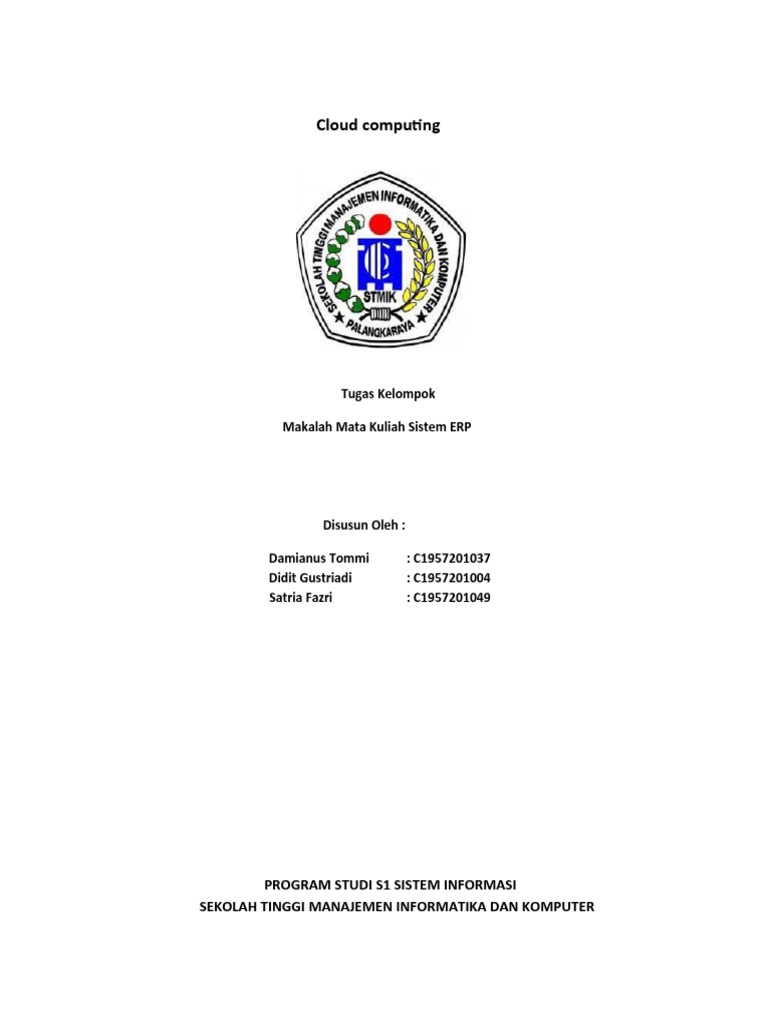 Cloud computing

SEKOLAH TINGGI MANAJEMEN INFORMATIKA DAN KOMPUTER

STMIK

PALANGKARAYA

Tugas Kelompok

Makalah Mata Kuliah Sistem ERP

Disusun Oleh :

Damianus Tommi : C1957201037
Didit Gustriadi : C1957201004
Satria Fazri : C1957201049

PROGRAM STUDI S1 SISTEM INFORMASI
SEKOLAH TINGGI MANAJEMEN INFORMATIKA DAN KOMPUTER